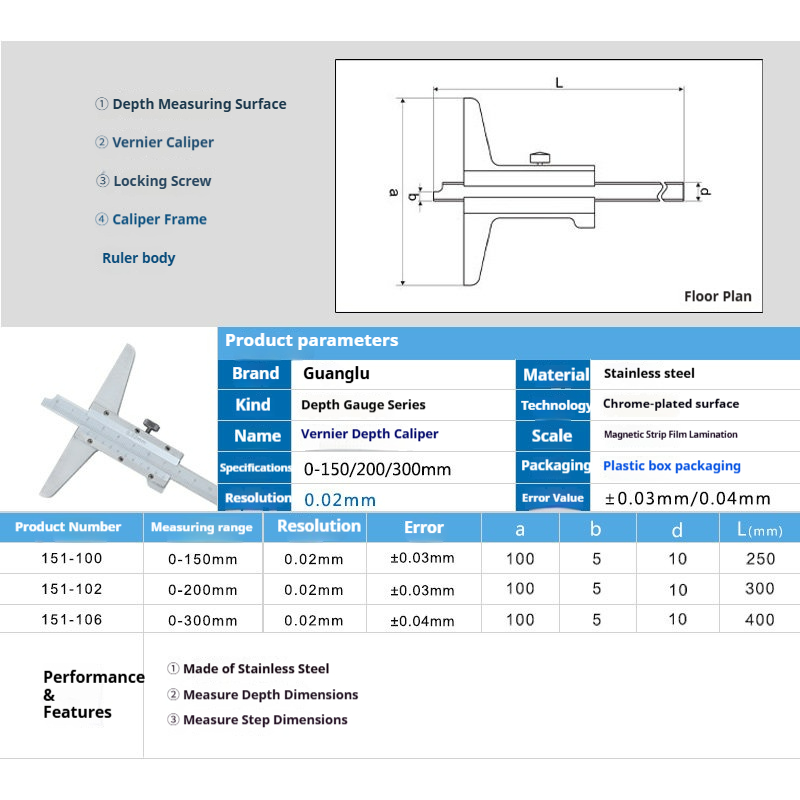 ① Depth Measuring Surface

② Vernier Caliper

③ Locking Screw

④ Caliper Frame

Ruler body

L

a

b

d

Floor Plan

Product parameters

| Brand | Guanglu | Material | Stainless steel |
|---|---|---|---|
| Kind | Depth Gauge Series | Technology | Chrome-plated surface |
| Name | Vernier Depth Caliper | Scale | Magnetic Strip Film Lamination |
| Specifications | 0-150/200/300mm | Packaging | Plastic box packaging |
| Resolution | 0.02mm | Error Value | ±0.03mm/0.04mm |

| Product Number | Measuring range | Resolution | Error | a | b | d | L(mm) |
|---|---|---|---|---|---|---|---|
| 151-100 | 0-150mm | 0.02mm | ±0.03mm | 100 | 5 | 10 | 250 |
| 151-102 | 0-200mm | 0.02mm | ±0.03mm | 100 | 5 | 10 | 300 |
| 151-106 | 0-300mm | 0.02mm | ±0.04mm | 100 | 5 | 10 | 400 |

Performance & Features

① Made of Stainless Steel
② Measure Depth Dimensions
③ Measure Step Dimensions